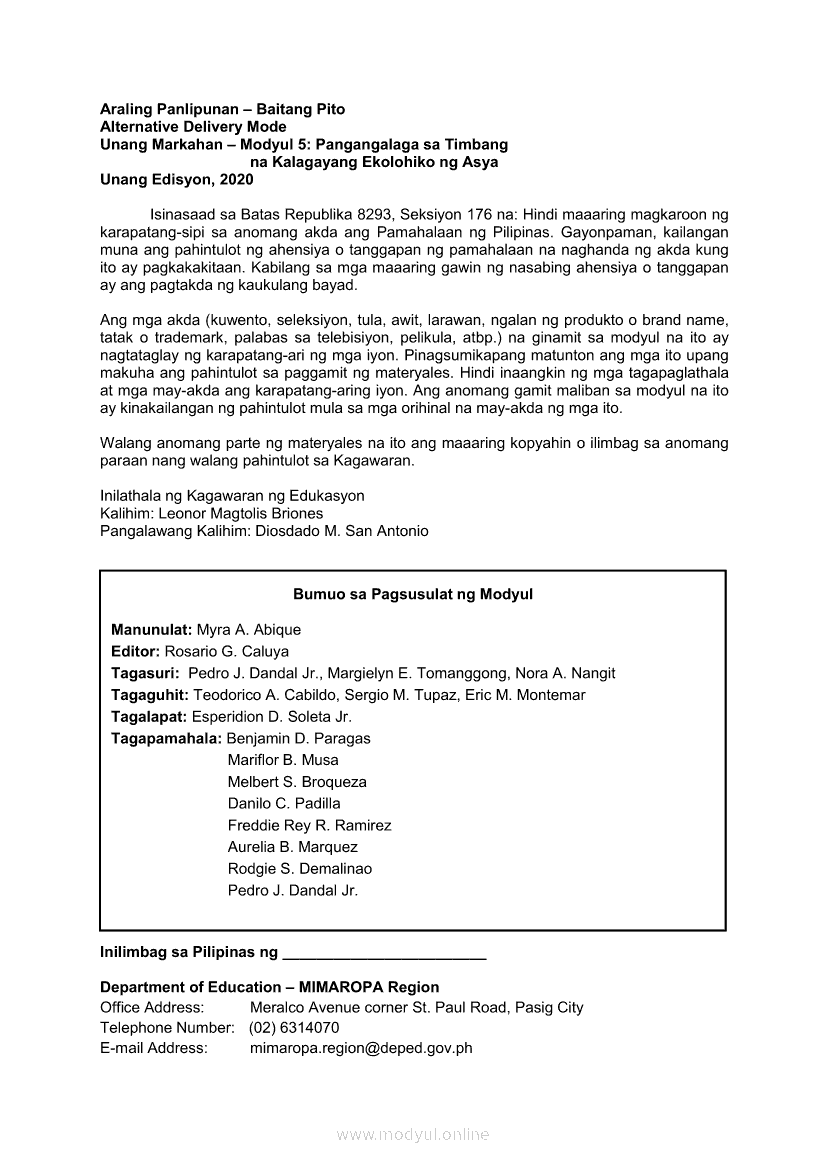 Araling Panlipunan – Baitang Pito
Alternative Delivery Mode
Unang Markahan – Modyul 5: Pangangalaga sa Timbang na Kalagayang Ekolohiko ng Asya
Unang Edisyon, 2020

Isinasaad sa Batas Republika 8293, Seksiyon 176 na: Hindi maaaring magkaroon ng karapatang-sipi sa anomang akda ang Pamahalaan ng Pilipinas. Gayonpaman, kailangan muna ang pahintulot ng ahensiya o tanggapan ng pamahalaan na naghanda ng akda kung ito ay pagkakakitaan. Kabilang sa mga maaaring gawin ng nasabing ahensiya o tanggapan ay ang pagtakda ng kaukulang bayad.

Ang mga akda (kuwento, seleksiyon, tula, awit, larawan, ngalan ng produkto o brand name, tatak o trademark, palabas sa telebisiyon, pelikula, atbp.) na ginamit sa modyul na ito ay nagtataglay ng karapatang-ari ng mga iyon. Pinagsumikapang matunton ang mga ito upang makuha ang pahintulot sa paggamit ng materyales. Hindi inaangkin ng mga tagapaglathala at mga may-akda ang karapatang-aring iyon. Ang anomang gamit maliban sa modyul na ito ay kinakailangan ng pahintulot mula sa mga orihinal na may-akda ng mga ito.

Walang anomang parte ng materyales na ito ang maaaring kopyahin o ilimbag sa anomang paraan nang walang pahintulot sa Kagawaran.

Inilathala ng Kagawaran ng Edukasyon
Kalihim: Leonor Magtolis Briones
Pangalawang Kalihim: Diosdado M. San Antonio

Bumuo sa Pagsusulat ng Modyul

Manunulat: Myra A. Abique
Editor: Rosario G. Caluya
Tagasuri: Pedro J. Dandal Jr., Margielyn E. Tomanggong, Nora A. Nangit
Tagaguhit: Teodorico A. Cabildo, Sergio M. Tupaz, Eric M. Montemar
Tagalapat: Esperidion D. Soleta Jr.
Tagapamahala: Benjamin D. Paragas
Mariflor B. Musa
Melbert S. Broqueza
Danilo C. Padilla
Freddie Rey R. Ramirez
Aurelia B. Marquez
Rodgie S. Demalinao
Pedro J. Dandal Jr.

Inilimbag sa Pilipinas ng ________________________

Department of Education – MIMAROPA Region
Office Address: Meralco Avenue corner St. Paul Road, Pasig City
Telephone Number: (02) 6314070
E-mail Address: mimaropa.region@deped.gov.ph

www.modyul.online